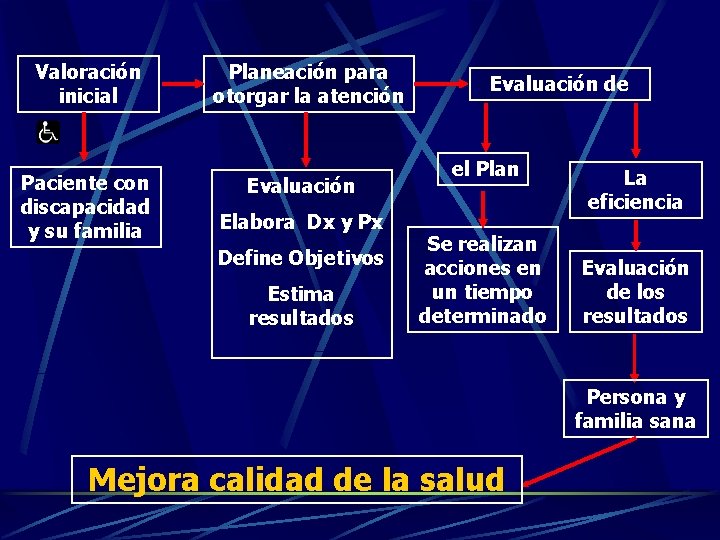 Valoración inicial

Paciente con discapacidad y su familia

Planeación para otorgar la atención

Evaluación

Elabora Dx y Px

Define Objetivos

Estima resultados

Evaluación de

el Plan

Se realizan acciones en un tiempo determinado

La eficiencia

Evaluación de los resultados

Persona y familia sana

Mejora calidad de la salud